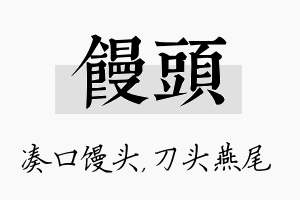 饅頭

凑口馒头，刀头燕尾